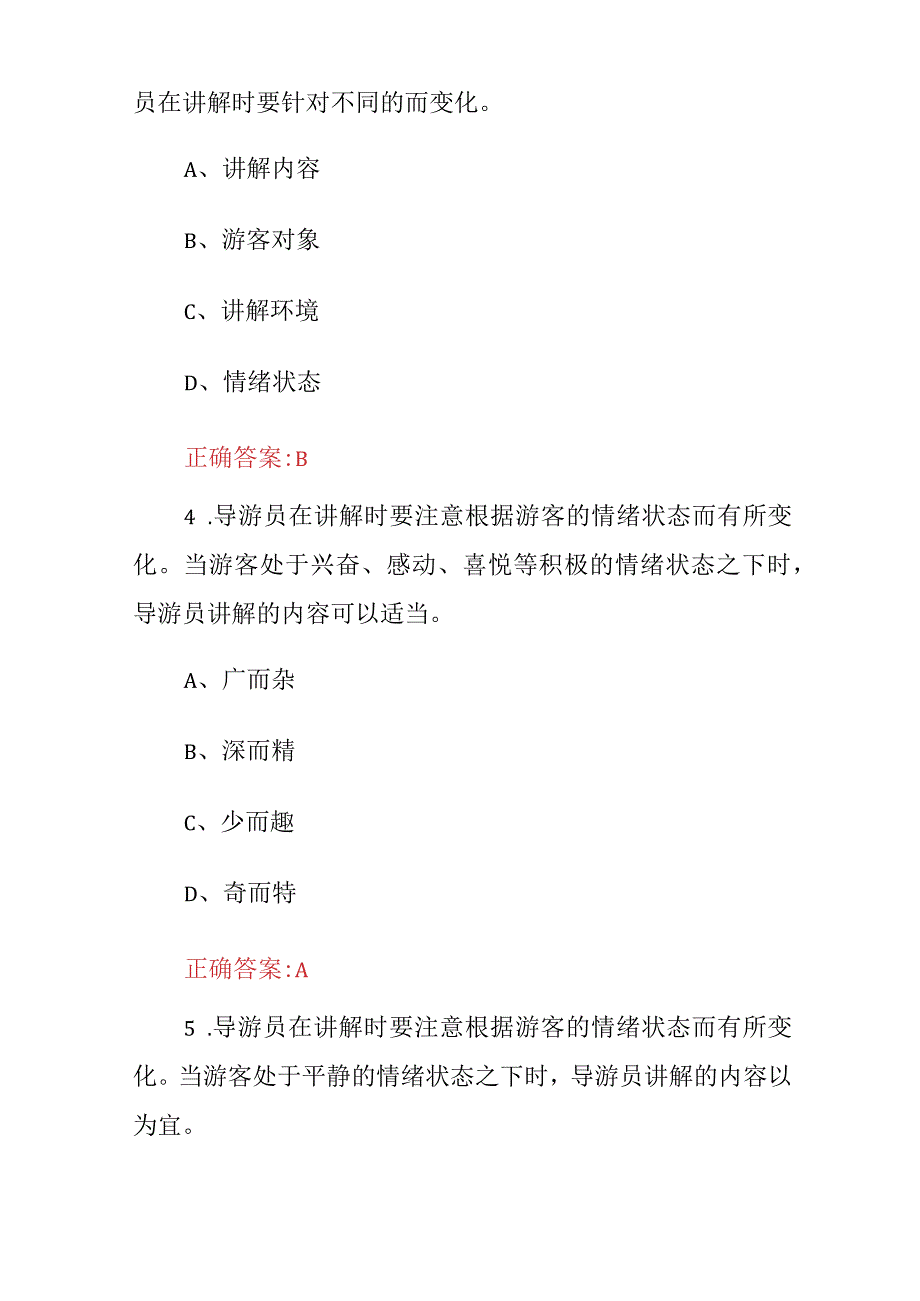 员在讲解时要针对不同的而变化。

A、讲解内容

B、游客对象

C、讲解环境

D、情绪状态

正确答案:B

4 .导游员在讲解时要注意根据游客的情绪状态而有所变化。当游客处于兴奋、感动、喜悦等积极的情绪状态之下时，导游员讲解的内容可以适当。

A、广而杂

B、深而精

C、少而趣

D、奇而特

正确答案:A

5 .导游员在讲解时要注意根据游客的情绪状态而有所变化。当游客处于平静的情绪状态之下时，导游员讲解的内容以为宜。